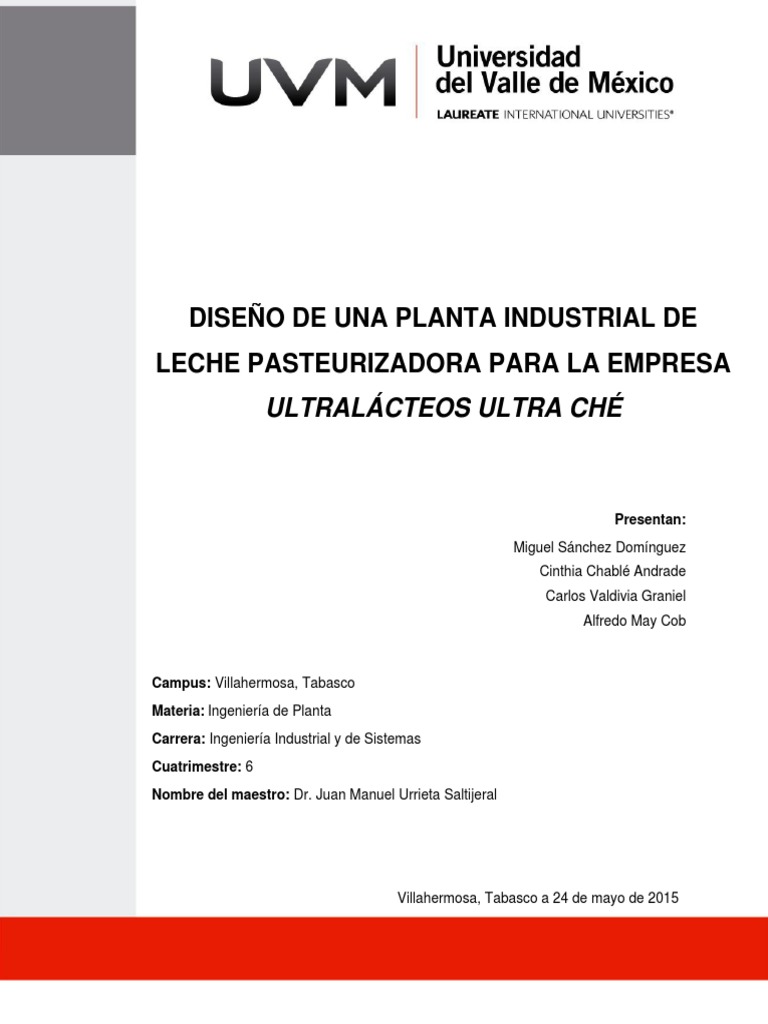 UVM
Universidad
del Valle de México
LAUREATE INTERNATIONAL UNIVERSITIES®

DISEÑO DE UNA PLANTA INDUSTRIAL DE LECHE PASTEURIZADORA PARA LA EMPRESA
ULTRALÁCTEOS ULTRA CHÉ

Presentan:
Miguel Sánchez Domínguez
Cinthia Chablé Andrade
Carlos Valdivia Graniel
Alfredo May Cob

Campus: Villahermosa, Tabasco
Materia: Ingeniería de Planta
Carrera: Ingeniería Industrial y de Sistemas
Cuatrimestre: 6
Nombre del maestro: Dr. Juan Manuel Urrieta Saltijeral

Villahermosa, Tabasco a 24 de mayo de 2015